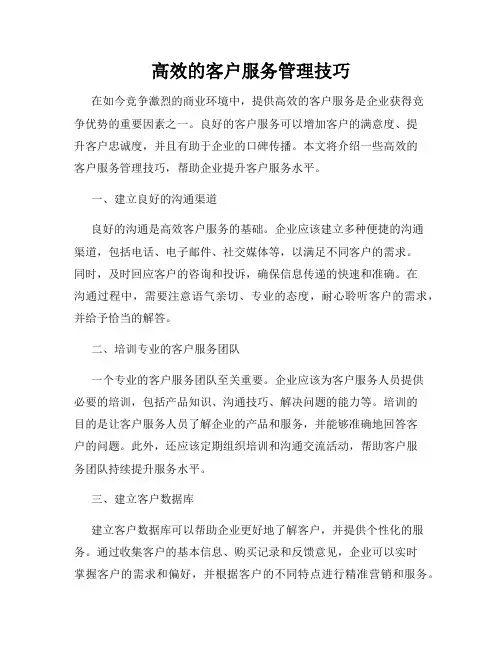 高效的客户服务管理技巧

在如今竞争激烈的商业环境中，提供高效的客户服务是企业获得竞争优势的重要因素之一。良好的客户服务可以增加客户的满意度、提升客户忠诚度，并且有助于企业的口碑传播。本文将介绍一些高效的客户服务管理技巧，帮助企业提升客户服务水平。

一、建立良好的沟通渠道

良好的沟通是高效客户服务的基础。企业应该建立多种便捷的沟通渠道，包括电话、电子邮件、社交媒体等，以满足不同客户的需求。同时，及时回应客户的咨询和投诉，确保信息传递的快速和准确。在沟通过程中，需要注意语气亲切、专业的态度，耐心聆听客户的需求，并给予恰当的解答。

二、培训专业的客户服务团队

一个专业的客户服务团队至关重要。企业应该为客户服务人员提供必要的培训，包括产品知识、沟通技巧、解决问题的能力等。培训的目的是让客户服务人员了解企业的产品和服务，并能够准确地回答客户的问题。此外，还应该定期组织培训和沟通交流活动，帮助客户服务团队持续提升服务水平。

三、建立客户数据库

建立客户数据库可以帮助企业更好地了解客户，并提供个性化的服务。通过收集客户的基本信息、购买记录和反馈意见，企业可以实时掌握客户的需求和偏好，并根据客户的不同特点进行精准营销和服务。